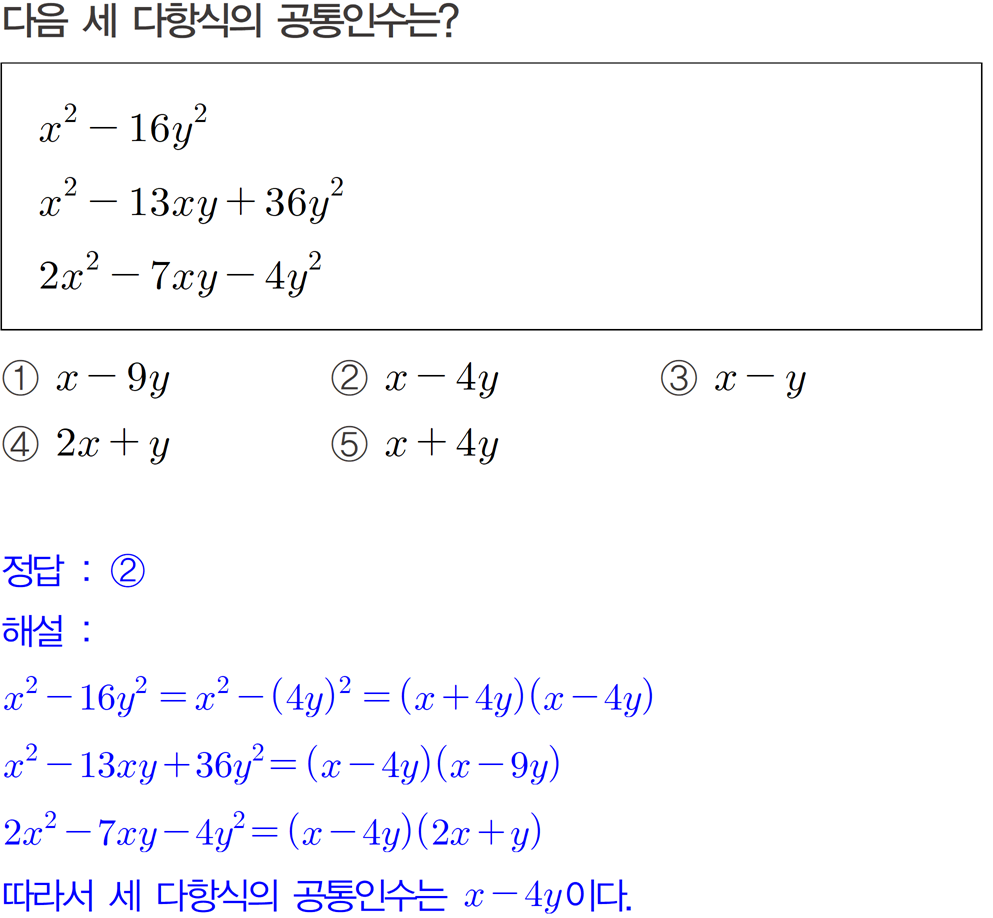 다음 세 다항식의 공통인수는?

$x^2-16y^2$
$x^2-13xy+36y^2$
$2x^2-7xy-4y^2$

① $x-9y$ ② $x-4y$ ③ $x-y$
④ $2x+y$ ⑤ $x+4y$

정답 : ②
해설 :
$x^2-16y^2=x^2-(4y)^2=(x+4y)(x-4y)$
$x^2-13xy+36y^2=(x-4y)(x-9y)$
$2x^2-7xy-4y^2=(x-4y)(2x+y)$
따라서 세 다항식의 공통인수는 $x-4y$이다.